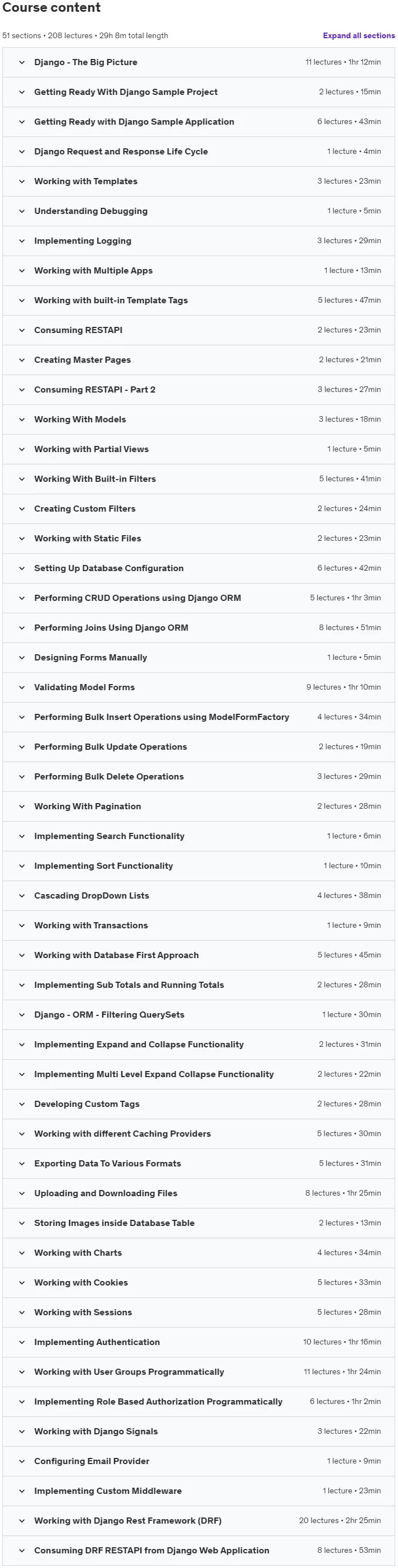 Course content

51 sections • 208 lectures • 29h 8m total length

Expand all sections

Django - The Big Picture 11 lectures • 1hr 12min

Getting Ready With Django Sample Project 2 lectures • 15min

Getting Ready with Django Sample Application 6 lectures • 43min

Django Request and Response Life Cycle 1 lecture • 4min

Working with Templates 3 lectures • 23min

Understanding Debugging 1 lecture • 5min

Implementing Logging 3 lectures • 29min

Working with Multiple Apps 1 lecture • 13min

Working with built-in Template Tags 5 lectures • 47min

Consuming RESTAPI 2 lectures • 23min

Creating Master Pages 2 lectures • 21min

Consuming RESTAPI - Part 2 3 lectures • 27min

Working With Models 3 lectures • 18min

Working with Partial Views 1 lecture • 5min

Working With Built-in Filters 5 lectures • 41min

Creating Custom Filters 2 lectures • 24min

Working with Static Files 2 lectures • 23min

Setting Up Database Configuration 6 lectures • 42min

Performing CRUD Operations using Django ORM 5 lectures • 1hr 3min

Performing Joins Using Django ORM 8 lectures • 51min

Designing Forms Manually 1 lecture • 5min

Validating Model Forms 9 lectures • 1hr 10min

Performing Bulk Insert Operations using ModelFormFactory 4 lectures • 34min

Performing Bulk Update Operations 2 lectures • 19min

Performing Bulk Delete Operations 3 lectures • 29min

Working With Pagination 2 lectures • 28min

Implementing Search Functionality 1 lecture • 6min

Implementing Sort Functionality 1 lecture • 10min

Cascading DropDown Lists 4 lectures • 38min

Working with Transactions 1 lecture • 9min

Working with Database First Approach 5 lectures • 45min

Implementing Sub Totals and Running Totals 2 lectures • 28min

Django - ORM - Filtering QuerySets 1 lecture • 30min

Implementing Expand and Collapse Functionality 2 lectures • 31min

Implementing Multi Level Expand Collapse Functionality 2 lectures • 22min

Developing Custom Tags 2 lectures • 28min

Working with different Caching Providers 5 lectures • 30min

Exporting Data To Various Formats 5 lectures • 31min

Uploading and Downloading Files 8 lectures • 1hr 25min

Storing Images inside Database Table 2 lectures • 13min

Working with Charts 4 lectures • 34min

Working with Cookies 5 lectures • 33min

Working with Sessions 5 lectures • 28min

Implementing Authentication 10 lectures • 1hr 16min

Working with User Groups Programmatically 11 lectures • 1hr 24min

Implementing Role Based Authorization Programmatically 6 lectures • 1hr 2min

Working with Django Signals 3 lectures • 22min

Configuring Email Provider 1 lecture • 9min

Implementing Custom Middleware 1 lecture • 23min

Working with Django Rest Framework (DRF) 20 lectures • 2hr 25min

Consuming DRF RESTAPI from Django Web Application 8 lectures • 53min